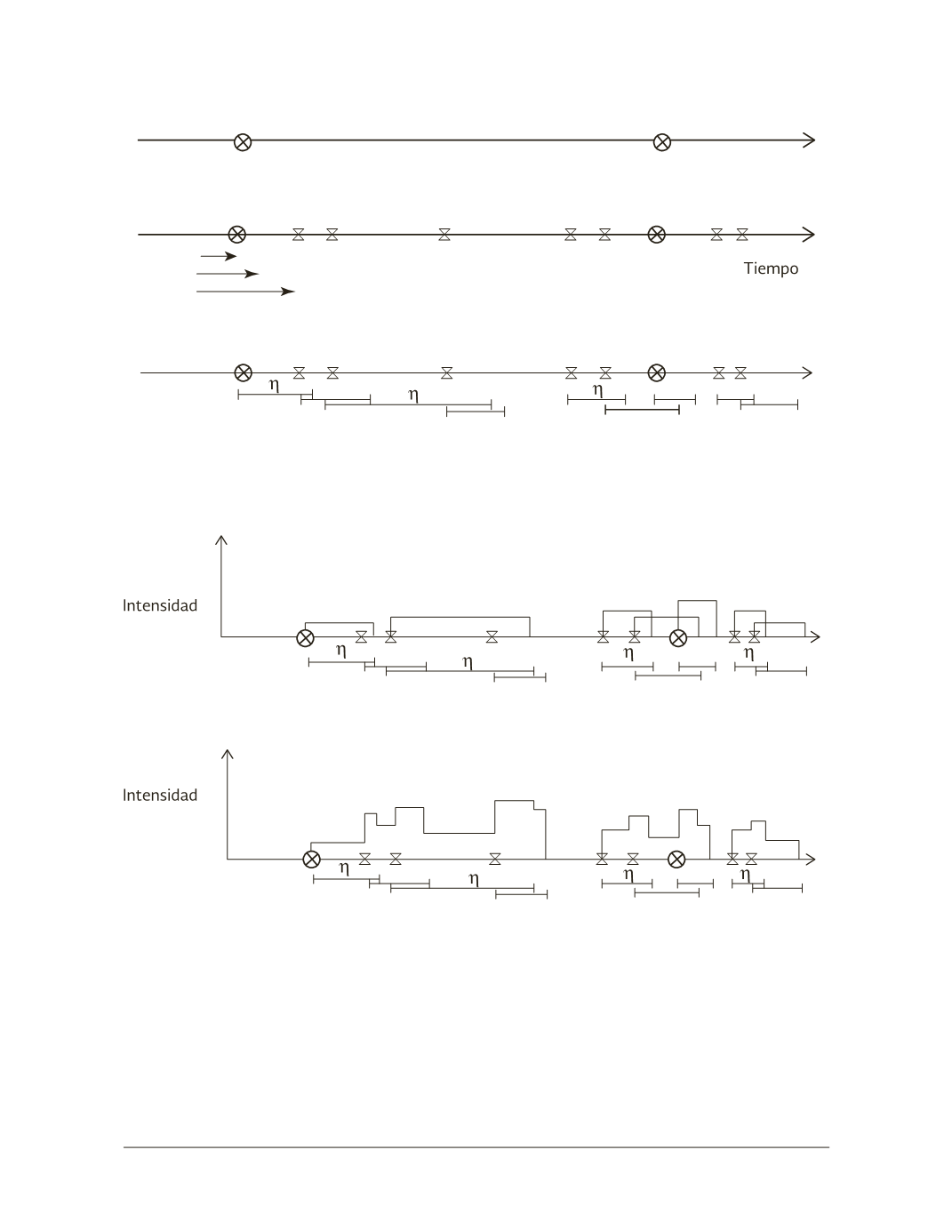 Tiempo

$\eta$ $\eta$ $\eta$

Intensidad

$\eta$ $\eta$ $\eta$ $\eta$

Intensidad

$\eta$ $\eta$ $\eta$ $\eta$